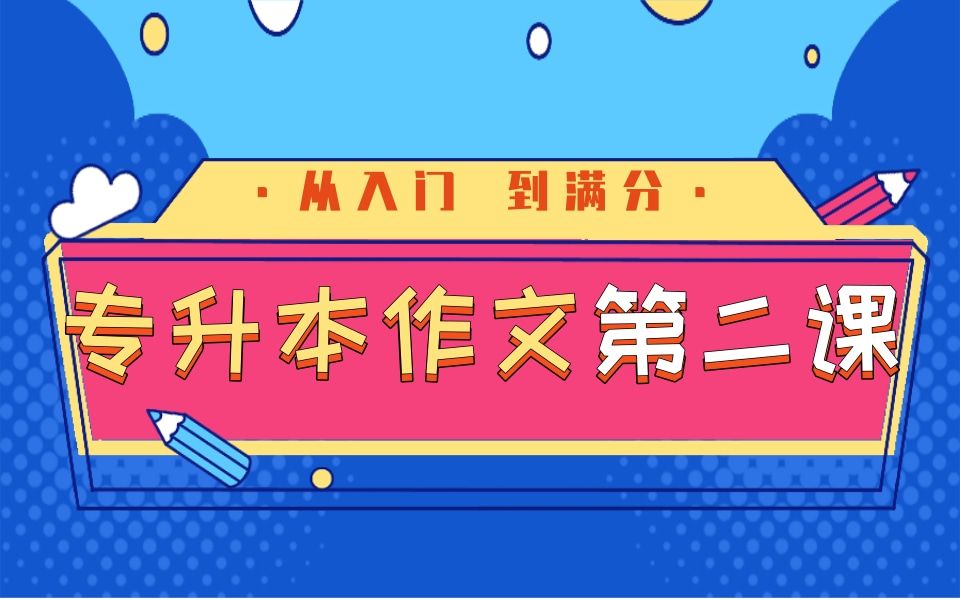 · 从入门 到满分 ·

专升本作文第二课